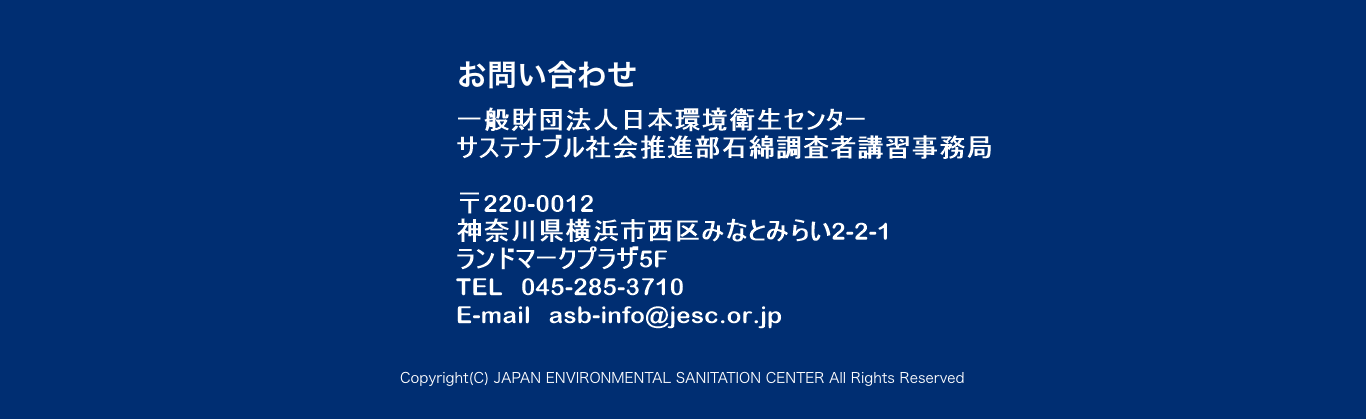 お問い合わせ

一般財団法人日本環境衛生センター
サステナブル社会推進部石綿調査者講習事務局

〒220-0012
神奈川県横浜市西区みなとみらい2-2-1
ランドマークプラザ5F
TEL　045-285-3710
E-mail　asb-info@jesc.or.jp

Copyright(C) JAPAN ENVIRONMENTAL SANITATION CENTER All Rights Reserved